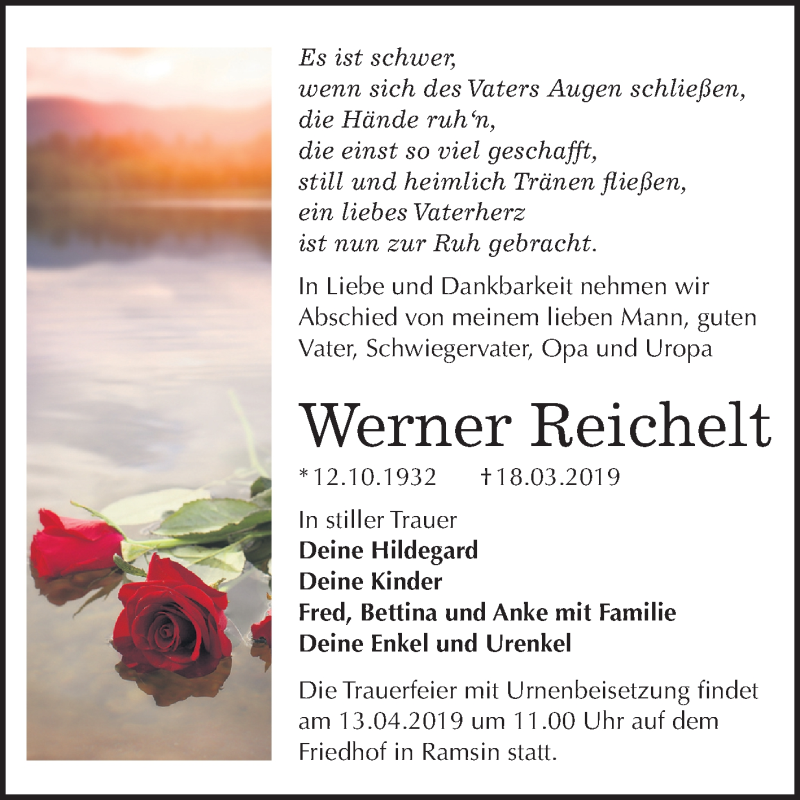 Es ist schwer,
wenn sich des Vaters Augen schließen,
die Hände ruh‘n,
die einst so viel geschafft,
still und heimlich Tränen fließen,
ein liebes Vaterherz
ist nun zur Ruh gebracht.

In Liebe und Dankbarkeit nehmen wir Abschied von meinem lieben Mann, guten Vater, Schwiegervater, Opa und Uropa

Werner Reichelt

*12.10.1932 †18.03.2019

In stiller Trauer
Deine Hildegard
Deine Kinder
Fred, Bettina und Anke mit Familie
Deine Enkel und Urenkel

Die Trauerfeier mit Urnenbeisetzung findet am 13.04.2019 um 11.00 Uhr auf dem Friedhof in Ramsin statt.